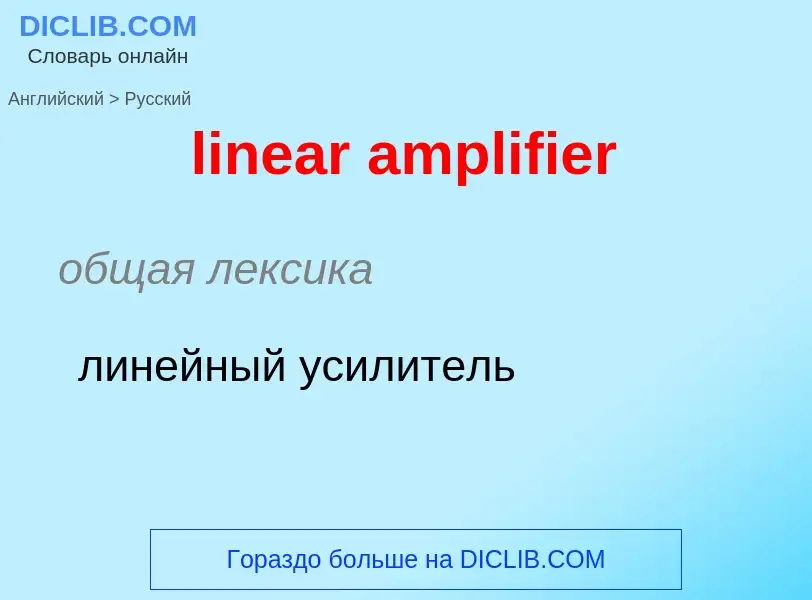 DICLIB.COM
Словарь онлайн

Английский > Русский

linear amplifier

общая лексика

линейный усилитель

Гораздо больше на DICLIB.COM